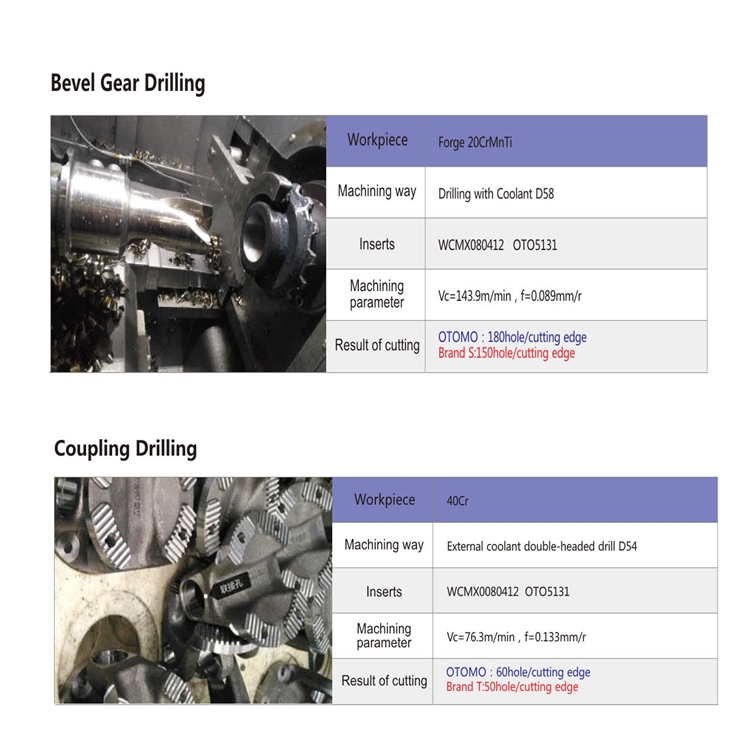 Bevel Gear Drilling

| Workpiece | Forge 20CrMnTi |
|---|---|
| Machining way | Drilling with Coolant D58 |
| Inserts | WCMX080412 OTO5131 |
| Machining parameter | Vc=143.9m/min , f=0.089mm/r |
| Result of cutting | OTOMO : 180hole/cutting edge Brand S:150hole/cutting edge |

Coupling Drilling

联接孔

| Workpiece | 40Cr |
|---|---|
| Machining way | External coolant double-headed drill D54 |
| Inserts | WCMX0080412 OTO5131 |
| Machining parameter | Vc=76.3m/min , f=0.133mm/r |
| Result of cutting | OTOMO : 60hole/cutting edge Brand T:50hole/cutting edge |